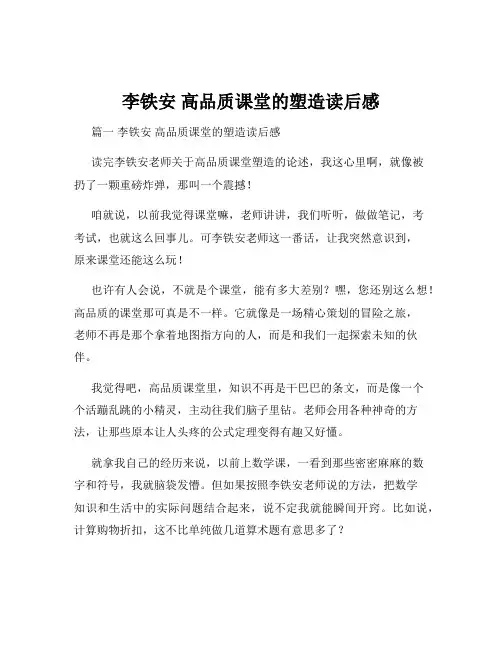 李铁安 高品质课堂的塑造读后感

篇一 李铁安 高品质课堂的塑造读后感

读完李铁安老师关于高品质课堂塑造的论述，我这心里啊，就像被扔了一颗重磅炸弹，那叫一个震撼！

咱就说，以前我觉得课堂嘛，老师讲讲，我们听听，做做笔记，考考试，也就这么回事儿。可李铁安老师这一番话，让我突然意识到，原来课堂还能这么玩！

也许有人会说，不就是个课堂，能有多大差别？嘿，您还别这么想！高品质的课堂那可真是不一样。它就像是一场精心策划的冒险之旅，老师不再是那个拿着地图指方向的人，而是和我们一起探索未知的伙伴。

我觉得吧，高品质课堂里，知识不再是干巴巴的条文，而是像一个个活蹦乱跳的小精灵，主动往我们脑子里钻。老师会用各种神奇的方法，让那些原本让人头疼的公式定理变得有趣又好懂。

就拿我自己的经历来说，以前上数学课，一看到那些密密麻麻的数字和符号，我就脑袋发懵。但如果按照李铁安老师说的方法，把数学知识和生活中的实际问题结合起来，说不定我就能瞬间开窍。比如说，计算购物折扣，这不比单纯做几道算术题有意思多了？